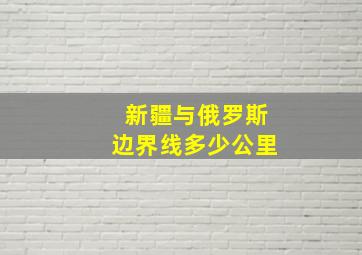 新疆与俄罗斯
边界线多少公里